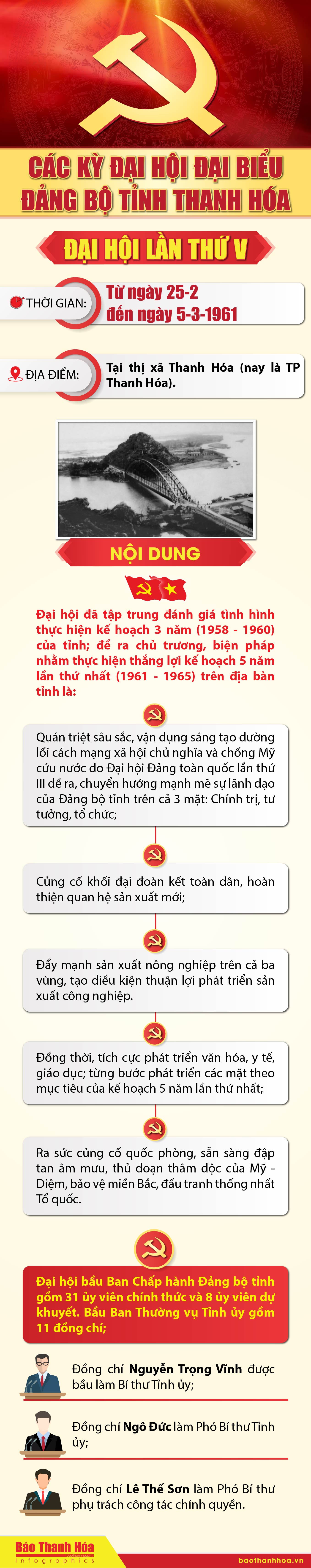 CÁC KỲ ĐẠI HỘI ĐẠI BIỂU ĐẢNG BỘ TỈNH THANH HÓA

ĐẠI HỘI LẦN THỨ V

THỜI GIAN: Từ ngày 25-2 đến ngày 5-3-1961

ĐỊA ĐIỂM: Tại thị xã Thanh Hóa (nay là TP Thanh Hóa).

NỘI DUNG

Đại hội đã tập trung đánh giá tình hình thực hiện kế hoạch 3 năm (1958 - 1960) của tỉnh; đề ra chủ trương, biện pháp nhằm thực hiện thắng lợi kế hoạch 5 năm lần thứ nhất (1961 - 1965) trên địa bàn tỉnh là:

Quán triệt sâu sắc, vận dụng sáng tạo đường lối cách mạng xã hội chủ nghĩa và chống Mỹ cứu nước do Đại hội Đảng toàn quốc lần thứ III đề ra, chuyển hướng mạnh mẽ sự lãnh đạo của Đảng bộ tỉnh trên cả 3 mặt: Chính trị, tư tưởng, tổ chức;

Củng cố khối đại đoàn kết toàn dân, hoàn thiện quan hệ sản xuất mới;

Đẩy mạnh sản xuất nông nghiệp trên cả ba vùng, tạo điều kiện thuận lợi phát triển sản xuất công nghiệp.

Đồng thời, tích cực phát triển văn hóa, y tế, giáo dục; từng bước phát triển các mặt theo mục tiêu của kế hoạch 5 năm lần thứ nhất;

Ra sức củng cố quốc phòng, sẵn sàng đập tan âm mưu, thủ đoạn thâm độc của Mỹ - Diệm, bảo vệ miền Bắc, đấu tranh thống nhất Tổ quốc.

Đại hội bầu Ban Chấp hành Đảng bộ tỉnh gồm 31 ủy viên chính thức và 8 ủy viên dự khuyết. Bầu Ban Thường vụ Tỉnh ủy gồm 11 đồng chí;

Đồng chí Nguyễn Trọng Vĩnh được bầu làm Bí thư Tỉnh ủy;

Đồng chí Ngô Đức làm Phó Bí thư Tỉnh ủy;

Đồng chí Lê Thế Sơn làm Phó Bí thư phụ trách công tác chính quyền.

Báo Thanh Hóa Infographics

baothanhhoa.vn